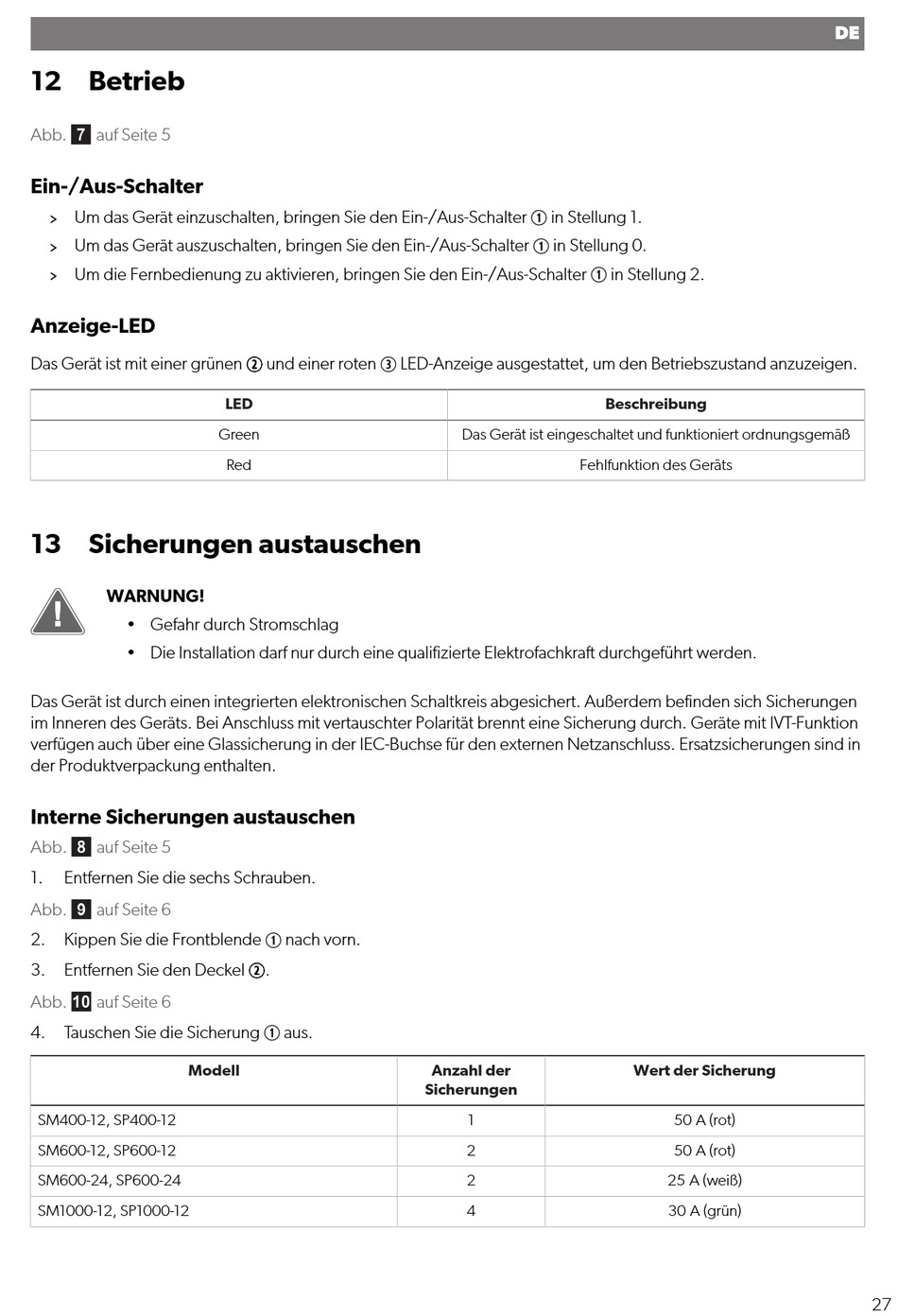 DE

12 Betrieb

Abb. 7 auf Seite 5

Ein-/Aus-Schalter

> Um das Gerät einzuschalten, bringen Sie den Ein-/Aus-Schalter ① in Stellung 1.

> Um das Gerät auszuschalten, bringen Sie den Ein-/Aus-Schalter ① in Stellung 0.

> Um die Fernbedienung zu aktivieren, bringen Sie den Ein-/Aus-Schalter ① in Stellung 2.

Anzeige-LED

Das Gerät ist mit einer grünen ② und einer roten ③ LED-Anzeige ausgestattet, um den Betriebszustand anzuzeigen.

| LED | Beschreibung |
|---|---|
| Green | Das Gerät ist eingeschaltet und funktioniert ordnungsgemäß |
| Red | Fehlfunktion des Geräts |

13 Sicherungen austauschen

WARNUNG!
• Gefahr durch Stromschlag
• Die Installation darf nur durch eine qualifizierte Elektrofachkraft durchgeführt werden.

Das Gerät ist durch einen integrierten elektronischen Schaltkreis abgesichert. Außerdem befinden sich Sicherungen im Inneren des Geräts. Bei Anschluss mit vertauschter Polarität brennt eine Sicherung durch. Geräte mit IVT-Funktion verfügen auch über eine Glassicherung in der IEC-Buchse für den externen Netzanschluss. Ersatzsicherungen sind in der Produktverpackung enthalten.

Interne Sicherungen austauschen

Abb. 8 auf Seite 5

1. Entfernen Sie die sechs Schrauben.

Abb. 9 auf Seite 6

2. Kippen Sie die Frontblende ① nach vorn.

3. Entfernen Sie den Deckel ②.

Abb. 10 auf Seite 6

4. Tauschen Sie die Sicherung ① aus.

| Modell | Anzahl der Sicherungen | Wert der Sicherung |
|---|---|---|
| SM400-12, SP400-12 | 1 | 50 A (rot) |
| SM600-12, SP600-12 | 2 | 50 A (rot) |
| SM600-24, SP600-24 | 2 | 25 A (weiß) |
| SM1000-12, SP1000-12 | 4 | 30 A (grün) |

27